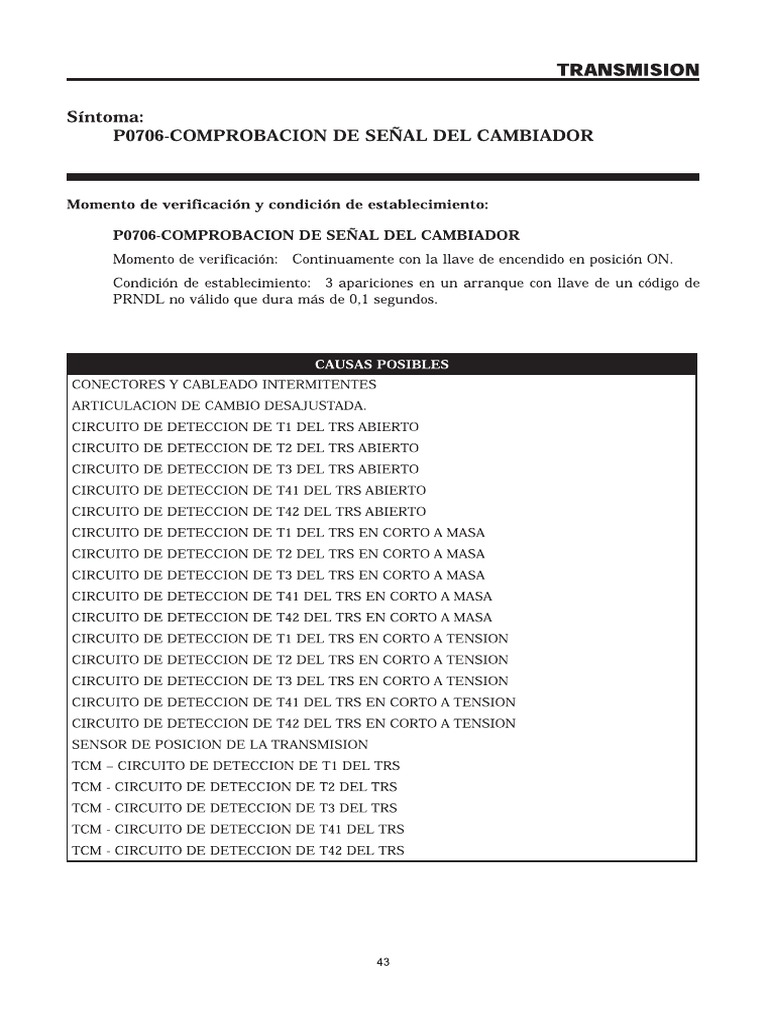 TRANSMISION

Síntoma:
P0706-COMPROBACION DE SEÑAL DEL CAMBIADOR

Momento de verificación y condición de establecimiento:

P0706-COMPROBACION DE SEÑAL DEL CAMBIADOR

Momento de verificación: Continuamente con la llave de encendido en posición ON.

Condición de establecimiento: 3 apariciones en un arranque con llave de un código de PRNDL no válido que dura más de 0,1 segundos.

| CAUSAS POSIBLES |
|---|
| CONECTORES Y CABLEADO INTERMITENTES |
| ARTICULACION DE CAMBIO DESAJUSTADA. |
| CIRCUITO DE DETECCION DE T1 DEL TRS ABIERTO |
| CIRCUITO DE DETECCION DE T2 DEL TRS ABIERTO |
| CIRCUITO DE DETECCION DE T3 DEL TRS ABIERTO |
| CIRCUITO DE DETECCION DE T41 DEL TRS ABIERTO |
| CIRCUITO DE DETECCION DE T42 DEL TRS ABIERTO |
| CIRCUITO DE DETECCION DE T1 DEL TRS EN CORTO A MASA |
| CIRCUITO DE DETECCION DE T2 DEL TRS EN CORTO A MASA |
| CIRCUITO DE DETECCION DE T3 DEL TRS EN CORTO A MASA |
| CIRCUITO DE DETECCION DE T41 DEL TRS EN CORTO A MASA |
| CIRCUITO DE DETECCION DE T42 DEL TRS EN CORTO A MASA |
| CIRCUITO DE DETECCION DE T1 DEL TRS EN CORTO A TENSION |
| CIRCUITO DE DETECCION DE T2 DEL TRS EN CORTO A TENSION |
| CIRCUITO DE DETECCION DE T3 DEL TRS EN CORTO A TENSION |
| CIRCUITO DE DETECCION DE T41 DEL TRS EN CORTO A TENSION |
| CIRCUITO DE DETECCION DE T42 DEL TRS EN CORTO A TENSION |
| SENSOR DE POSICION DE LA TRANSMISION |
| TCM – CIRCUITO DE DETECCION DE T1 DEL TRS |
| TCM - CIRCUITO DE DETECCION DE T2 DEL TRS |
| TCM - CIRCUITO DE DETECCION DE T3 DEL TRS |
| TCM - CIRCUITO DE DETECCION DE T41 DEL TRS |
| TCM - CIRCUITO DE DETECCION DE T42 DEL TRS |

43